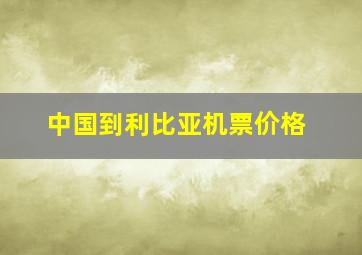 中国到利比亚机票价格